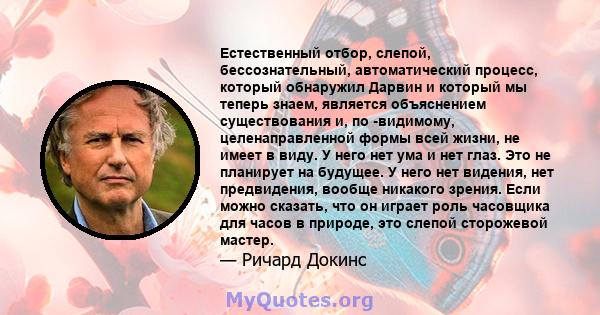 Естественный отбор, слепой, бессознательный, автоматический процесс, который обнаружил Дарвин и который мы теперь знаем, является объяснением существования и, по -видимому, целенаправленной формы всей жизни, не имеет в виду. У него нет ума и нет глаз. Это не планирует на будущее. У него нет видения, нет предвидения, вообще никакого зрения. Если можно сказать, что он играет роль часовщика для часов в природе, это слепой сторожевой мастер.

— Ричард Докинс

MyQuotes.org